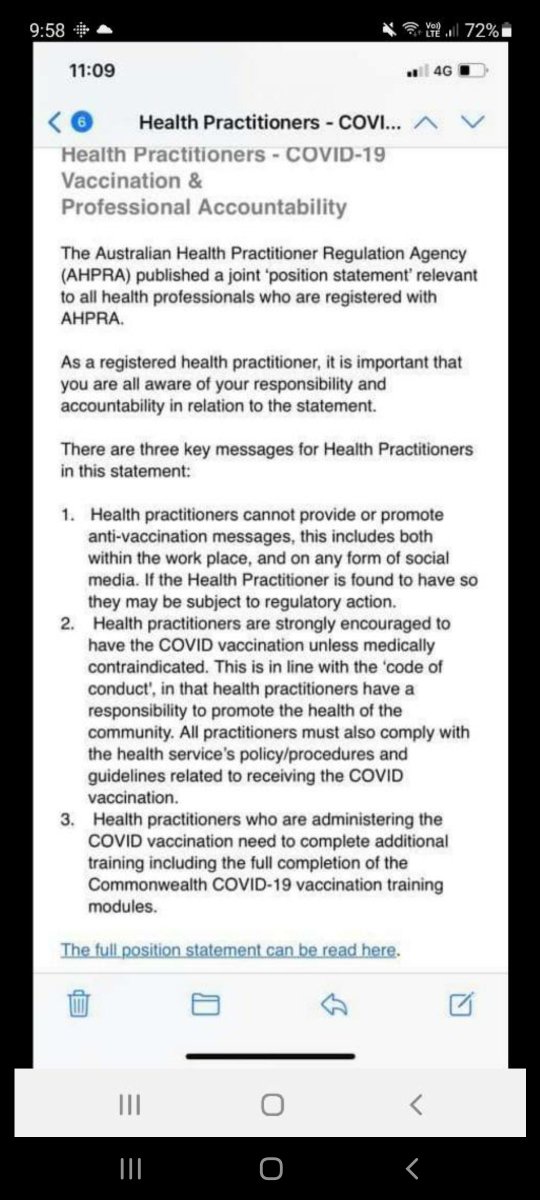 9:58 72%

11:09 4G

6 Health Practitioners - COVI...

Health Practitioners - COVID-19 Vaccination & Professional Accountability

The Australian Health Practitioner Regulation Agency (AHPRA) published a joint 'position statement' relevant to all health professionals who are registered with AHPRA.

As a registered health practitioner, it is important that you are all aware of your responsibility and accountability in relation to the statement.

There are three key messages for Health Practitioners in this statement:

1. Health practitioners cannot provide or promote anti-vaccination messages, this includes both within the work place, and on any form of social media. If the Health Practitioner is found to have so they may be subject to regulatory action.
2. Health practitioners are strongly encouraged to have the COVID vaccination unless medically contraindicated. This is in line with the 'code of conduct', in that health practitioners have a responsibility to promote the health of the community. All practitioners must also comply with the health service's policy/procedures and guidelines related to receiving the COVID vaccination.
3. Health practitioners who are administering the COVID vaccination need to complete additional training including the full completion of the Commonwealth COVID-19 vaccination training modules.

The full position statement can be read here.